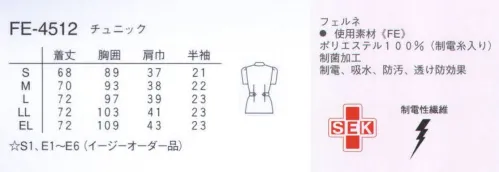 FE-4512 チュニック

| | 着丈 | 胸囲 | 肩巾 | 半袖 |
|---|---|---|---|---|
| S | 68 | 89 | 37 | 21 |
| M | 70 | 93 | 38 | 22 |
| L | 72 | 97 | 39 | 23 |
| LL | 72 | 103 | 41 | 23 |
| EL | 72 | 109 | 43 | 23 |

☆S1、E1~E6（イージーオーダー品）

フェルネ
● 使用素材《FE》
ポリエステル１００%（制電糸入り）
制菌加工
制電、吸水、防汚、透け防効果

SEK

制電性繊維